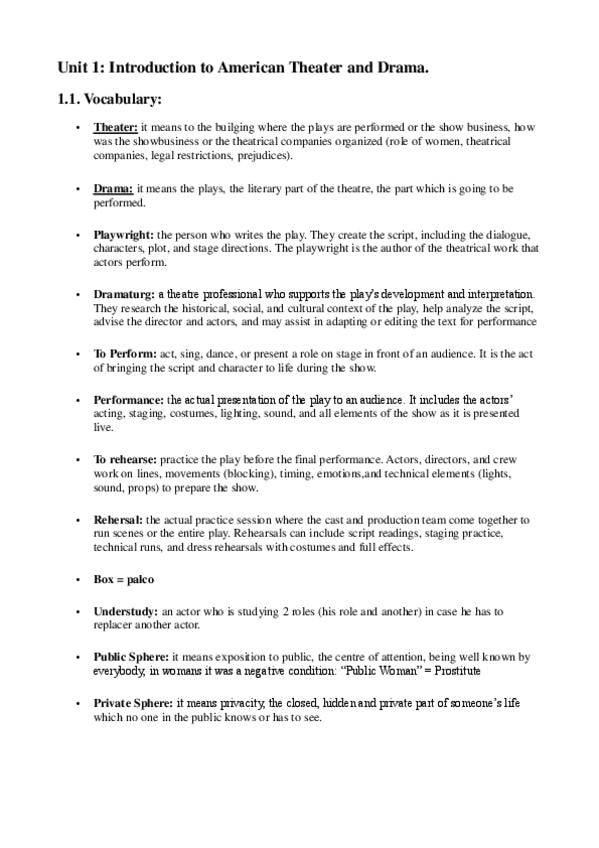 Unit 1: Introduction to American Theater and Drama.

1.1. Vocabulary:

• Theater: it means to the builging where the plays are performed or the show business, how was the showbusiness or the theatrical companies organized (role of women, theatrical companies, legal restrictions, prejudices).

• Drama: it means the plays, the literary part of the theatre, the part which is going to be performed.

• Playwright: the person who writes the play. They create the script, including the dialogue, characters, plot, and stage directions. The playwright is the author of the theatrical work that actors perform.

• Dramaturg: a theatre professional who supports the play's development and interpretation. They research the historical, social, and cultural context of the play, help analyze the script, advise the director and actors, and may assist in adapting or editing the text for performance

• To Perform: act, sing, dance, or present a role on stage in front of an audience. It is the act of bringing the script and character to life during the show.

• Performance: the actual presentation of the play to an audience. It includes the actors' acting, staging, costumes, lighting, sound, and all elements of the show as it is presented live.

• To rehearse: practice the play before the final performance. Actors, directors, and crew work on lines, movements (blocking), timing, emotions,and technical elements (lights, sound, props) to prepare the show.

• Rehersal: the actual practice session where the cast and production team come together to run scenes or the entire play. Rehearsals can include script readings, staging practice, technical runs, and dress rehearsals with costumes and full effects.

• Box = palco

• Understudy: an actor who is studying 2 roles (his role and another) in case he has to replacer another actor.

• Public Sphere: it means exposition to public, the centre of attention, being well known by everybody, in womans it was a negative condition: "Public Woman" = Prostitute

• Private Sphere: it means privacity, the closed, hidden and private part of someone's life which no one in the public knows or has to see.